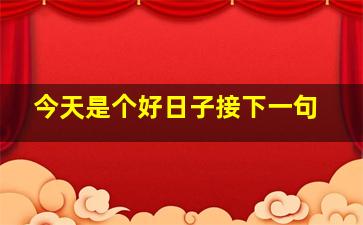 今天是个好日子接下一句